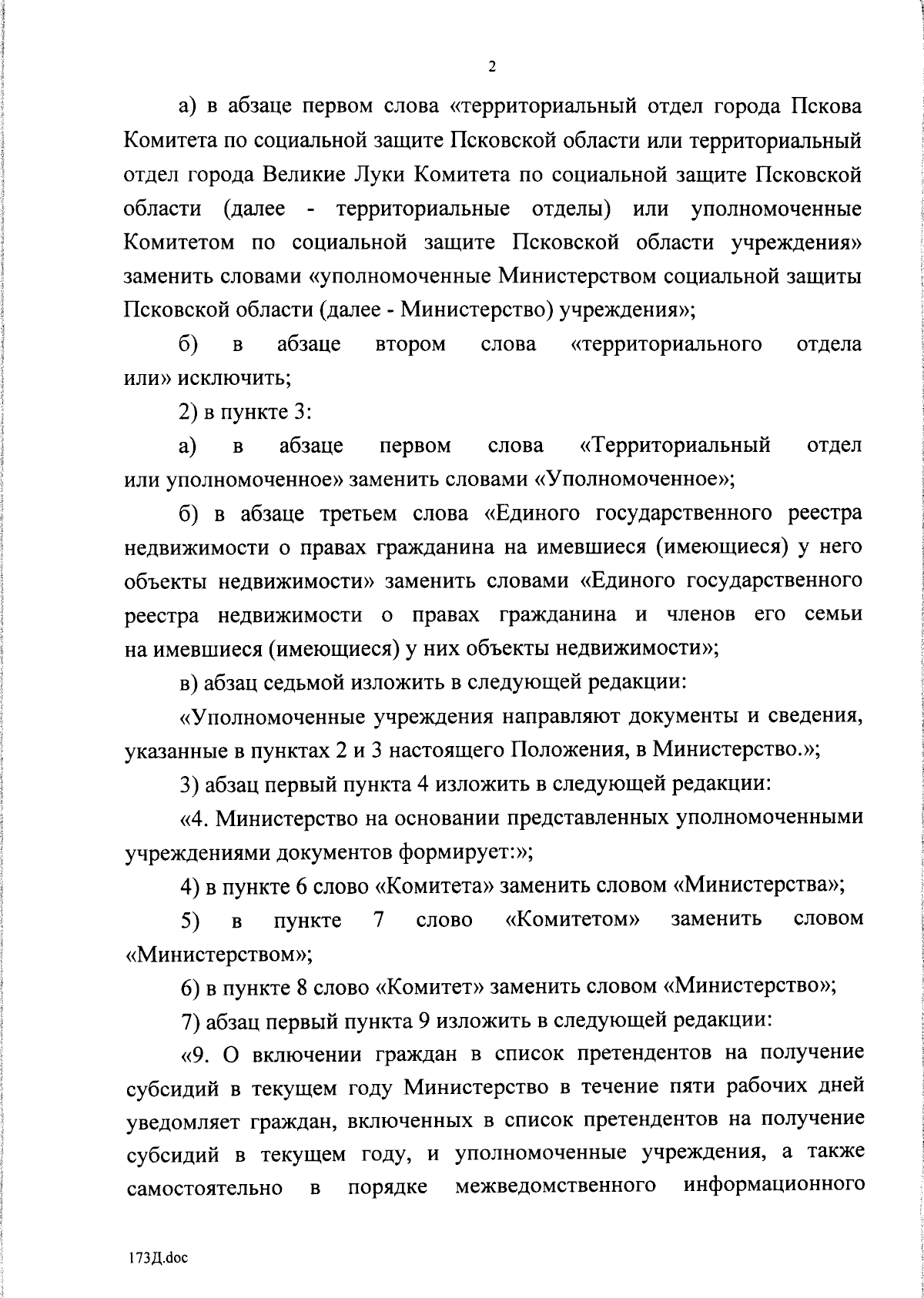 2

а) в абзаце первом слова «территориальный отдел города Пскова Комитета по социальной защите Псковской области или территориальный отдел города Великие Луки Комитета по социальной защите Псковской области (далее - территориальные отделы) или уполномоченные Комитетом по социальной защите Псковской области учреждения» заменить словами «уполномоченные Министерством социальной защиты Псковской области (далее - Министерство) учреждения»;

б) в абзаце втором слова «территориального отдела или» исключить;

2) в пункте 3:

а) в абзаце первом слова «Территориальный отдел или уполномоченное» заменить словами «Уполномоченное»;

б) в абзаце третьем слова «Единого государственного реестра недвижимости о правах гражданина на имевшиеся (имеющиеся) у него объекты недвижимости» заменить словами «Единого государственного реестра недвижимости о правах гражданина и членов его семьи на имевшиеся (имеющиеся) у них объекты недвижимости»;

в) абзац седьмой изложить в следующей редакции:

«Уполномоченные учреждения направляют документы и сведения, указанные в пунктах 2 и 3 настоящего Положения, в Министерство.»;

3) абзац первый пункта 4 изложить в следующей редакции:

«4. Министерство на основании представленных уполномоченными учреждениями документов формирует:»;

4) в пункте 6 слово «Комитета» заменить словом «Министерства»;

5) в пункте 7 слово «Комитетом» заменить словом «Министерством»;

6) в пункте 8 слово «Комитет» заменить словом «Министерство»;

7) абзац первый пункта 9 изложить в следующей редакции:

«9. О включении граждан в список претендентов на получение субсидий в текущем году Министерство в течение пяти рабочих дней уведомляет граждан, включенных в список претендентов на получение субсидий в текущем году, и уполномоченные учреждения, а также самостоятельно в порядке межведомственного информационного

173Д.doc